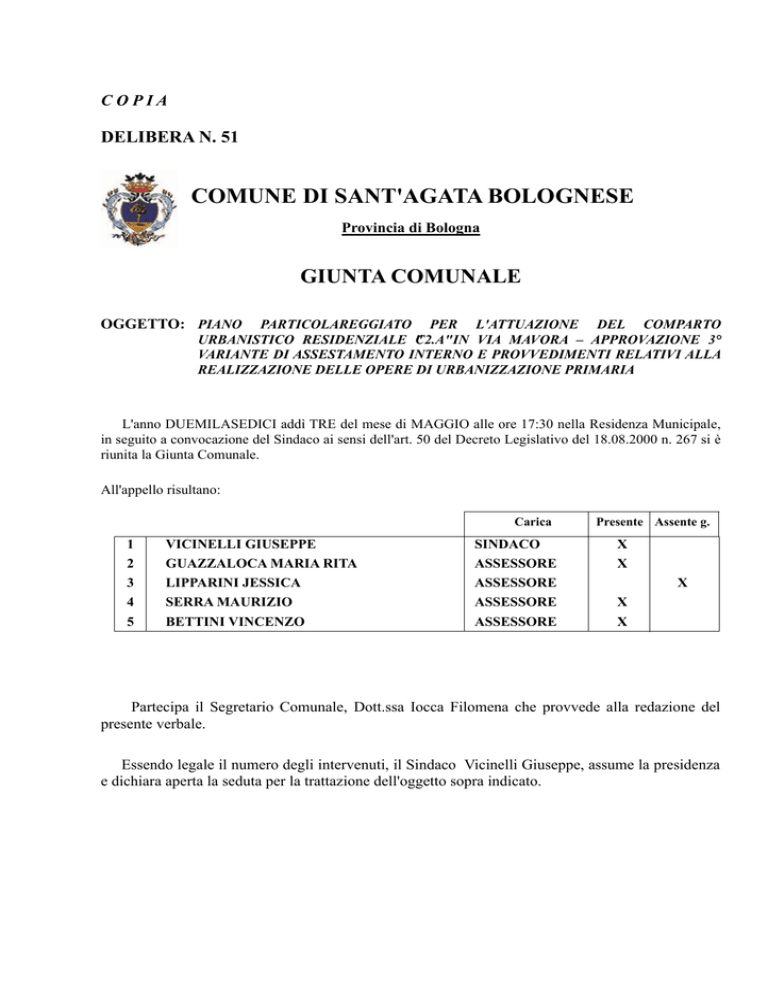 C O P I A

DELIBERA N. 51

COMUNE DI SANT'AGATA BOLOGNESE

Provincia di Bologna

GIUNTA COMUNALE

OGGETTO: PIANO PARTICOLAREGGIATO PER L'ATTUAZIONE DEL COMPARTO URBANISTICO RESIDENZIALE "C2.A"IN VIA MAVORA – APPROVAZIONE 3° VARIANTE DI ASSESTAMENTO INTERNO E PROVVEDIMENTI RELATIVI ALLA REALIZZAZIONE DELLE OPERE DI URBANIZZAZIONE PRIMARIA

L'anno DUEMILASEDICI addì TRE del mese di MAGGIO alle ore 17:30 nella Residenza Municipale, in seguito a convocazione del Sindaco ai sensi dell'art. 50 del Decreto Legislativo del 18.08.2000 n. 267 si è riunita la Giunta Comunale.

All'appello risultano:

| | | Carica | Presente | Assente g. |
|---|---|---|---|---|
| 1 | VICINELLI GIUSEPPE | SINDACO | X | |
| 2 | GUAZZALOCA MARIA RITA | ASSESSORE | X | |
| 3 | LIPPARINI JESSICA | ASSESSORE | | X |
| 4 | SERRA MAURIZIO | ASSESSORE | X | |
| 5 | BETTINI VINCENZO | ASSESSORE | X | |

Partecipa il Segretario Comunale, Dott.ssa Iocca Filomena che provvede alla redazione del presente verbale.

Essendo legale il numero degli intervenuti, il Sindaco Vicinelli Giuseppe, assume la presidenza e dichiara aperta la seduta per la trattazione dell'oggetto sopra indicato.